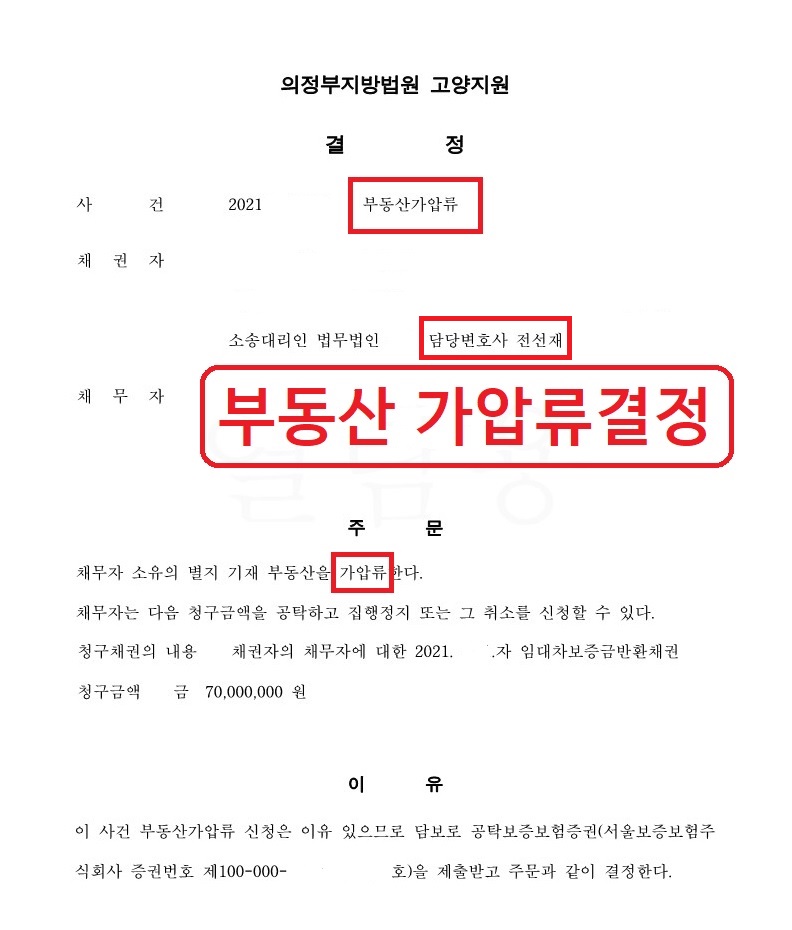 의정부지방법원 고양지원

결 정

사 건 2021 부동산가압류

채 권 자

소송대리인 법무법인 담당변호사 전선재

채 무 자

부동산 가압류결정

주 문

채무자 소유의 별지 기재 부동산을 가압류한다.

채무자는 다음 청구금액을 공탁하고 집행정지 또는 그 취소를 신청할 수 있다.

청구채권의 내용 채권자의 채무자에 대한 2021. .자 임대차보증금반환채권

청구금액 금 70,000,000 원

이 유

이 사건 부동산가압류 신청은 이유 있으므로 담보로 공탁보증보험증권(서울보증보험주식회사 증권번호 제100-000- 호)을 제출받고 주문과 같이 결정한다.